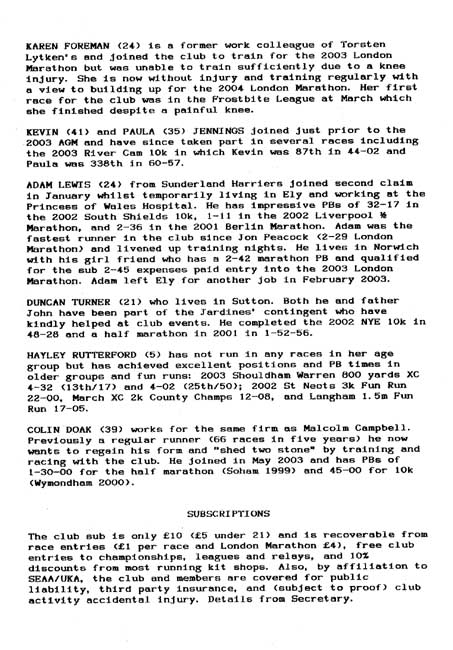 KAREN FOREMAN (24) is a former work colleague of Torsten Lytken's and joined the club to train for the 2003 London Marathon but was unable to train sufficiently due to a knee injury. She is now without injury and training regularly with a view to building up for the 2004 London Marathon. Her first race for the club was in the Frostbite League at March which she finished despite a painful knee.

KEVIN (41) and PAULA (35) JENNINGS joined just prior to the 2003 AGM and have since taken part in several races including the 2003 River Cam 10k in which Kevin was 87th in 44-02 and Paula was 338th in 60-57.

ADAM LEWIS (24) from Sunderland Harriers joined second claim in January whilst temporarily living in Ely and working at the Princess of Wales Hospital. He has impressive PBs of 32-17 in the 2002 South Shields 10k, 1-11 in the 2002 Liverpool ½ Marathon, and 2-36 in the 2001 Berlin Marathon. Adam was the fastest runner in the club since Jon Peacock (2-29 London Marathon) and livened up training nights. He lives in Norwich with his girl friend who has a 2-42 marathon PB and qualified for the sub 2-45 expenses paid entry into the 2003 London Marathon. Adam left Ely for another job in February 2003.

DUNCAN TURNER (21) who lives in Sutton. Both he and father John have been part of the Jardines' contingent who have kindly helped at club events. He completed the 2002 NYE 10k in 48-28 and a half marathon in 2001 in 1-52-56.

HAYLEY RUTTERFORD (5) has not run in any races in her age group but has achieved excellent positions and PB times in older groups and fun runs: 2003 Shouldham Warren 800 yards XC 4-32 (13th/17) and 4-02 (25th/50); 2002 St Neots 3k Fun Run 22-00, March XC 2k County Champs 12-08, and Langham 1.5m Fun Run 17-05.

COLIN DOAK (39) works for the same firm as Malcolm Campbell. Previously a regular runner (66 races in five years) he now wants to regain his form and "shed two stone" by training and racing with the club. He joined in May 2003 and has PBs of 1-30-00 for the half marathon (Soham 1999) and 45-00 for 10k (Wymondham 2000).

SUBSCRIPTIONS

The club sub is only £10 (£5 under 21) and is recoverable from race entries (£1 per race and London Marathon £4), free club entries to championships, leagues and relays, and 10% discounts from most running kit shops. Also, by affiliation to SEAA/UKA, the club and members are covered for public liability, third party insurance, and (subject to proof) club activity accidental injury. Details from Secretary.